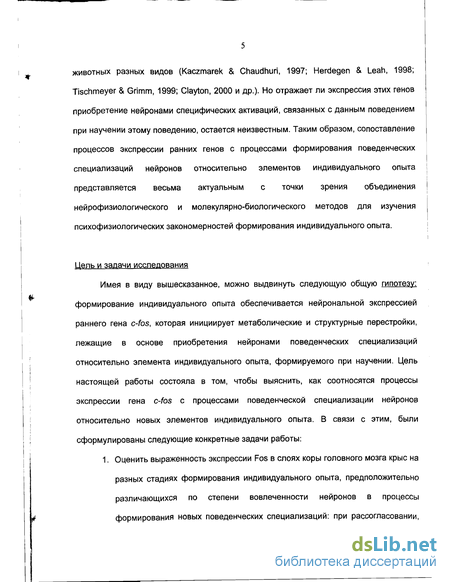 5

животных разных видов (Kaczmarek & Chaudhuri, 1997; Herdegen & Leah, 1998; Tischmeyer & Grimm, 1999; Clayton, 2000 и др.). Но отражает ли экспрессия этих генов приобретение нейронами специфических активаций, связанных с данным поведением при научении этому поведению, остается неизвестным. Таким образом, сопоставление процессов экспрессии ранних генов с процессами формирования поведенческих специализаций нейронов относительно элементов индивидуального опыта представляется весьма актуальным с точки зрения объединения нейрофизиологического и молекулярно-биологического методов для изучения психофизиологических закономерностей формирования индивидуального опыта.

Цель и задачи исследования

Имея в виду вышесказанное, можно выдвинуть следующую общую гипотезу: формирование индивидуального опыта обеспечивается нейрональной экспрессией раннего гена c-fos, которая инициирует метаболические и структурные перестройки, лежащие в основе приобретения нейронами поведенческих специализаций относительно элемента индивидуального опыта, формируемого при научении. Цель настоящей работы состояла в том, чтобы выяснить, как соотносятся процессы экспрессии гена c-fos с процессами поведенческой специализации нейронов относительно новых элементов индивидуального опыта. В связи с этим, были сформулированы следующие конкретные задачи работы:

1. Оценить выраженность экспрессии Fos в слоях коры головного мозга крыс на разных стадиях формирования индивидуального опыта, предположительно различающихся по степени вовлеченности нейронов в процессы формирования новых поведенческих специализаций: при рассогласовании,

dsLib.net
библиотека диссертаций